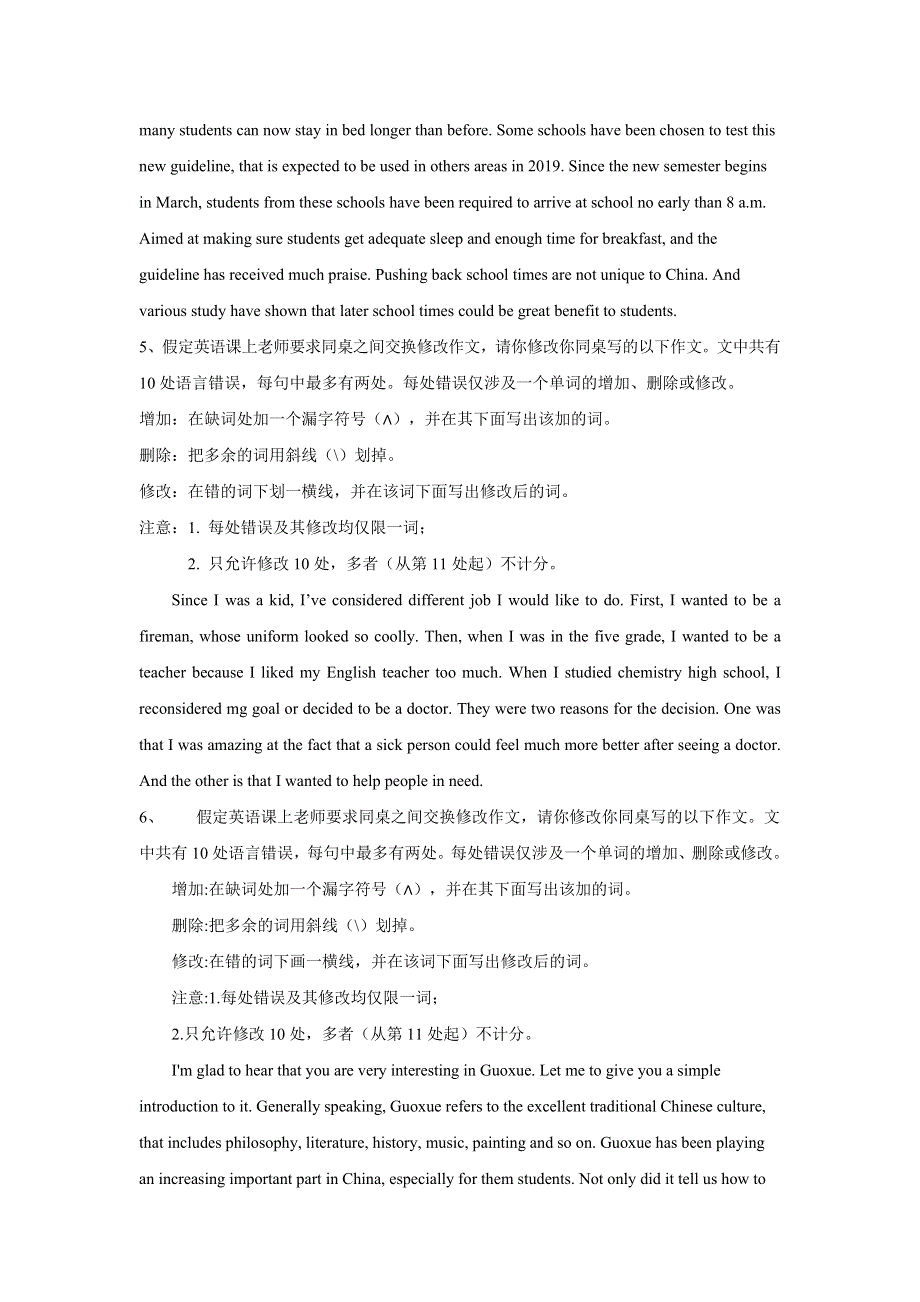 many students can now stay in bed longer than before. Some schools have been chosen to test this new guideline, that is expected to be used in others areas in 2019. Since the new semester begins in March, students from these schools have been required to arrive at school no early than 8 a.m. Aimed at making sure students get adequate sleep and enough time for breakfast, and the guideline has received much praise. Pushing back school times are not unique to China. And various study have shown that later school times could be great benefit to students.

5、假定英语课上老师要求同桌之间交换修改作文，请你修改你同桌写的以下作文。文中共有10处语言错误，每句中最多有两处。每处错误仅涉及一个单词的增加、删除或修改。

增加：在缺词处加一个漏字符号（∧），并在其下面写出该加的词。

删除：把多余的词用斜线（\）划掉。

修改：在错的词下划一横线，并在该词下面写出修改后的词。

注意：1. 每处错误及其修改均仅限一词；

2. 只允许修改10处，多者（从第11处起）不计分。

Since I was a kid, I've considered different job I would like to do. First, I wanted to be a fireman, whose uniform looked so coolly. Then, when I was in the five grade, I wanted to be a teacher because I liked my English teacher too much. When I studied chemistry high school, I reconsidered mg goal or decided to be a doctor. They were two reasons for the decision. One was that I was amazing at the fact that a sick person could feel much more better after seeing a doctor. And the other is that I wanted to help people in need.

6、 假定英语课上老师要求同桌之间交换修改作文，请你修改你同桌写的以下作文。文中共有10处语言错误，每句中最多有两处。每处错误仅涉及一个单词的增加、删除或修改。

增加:在缺词处加一个漏字符号（∧），并在其下面写出该加的词。

删除:把多余的词用斜线（\）划掉。

修改:在错的词下画一横线，并在该词下面写出修改后的词。

注意:1.每处错误及其修改均仅限一词；

2.只允许修改10处，多者（从第11处起）不计分。

I'm glad to hear that you are very interesting in Guoxue. Let me to give you a simple introduction to it. Generally speaking, Guoxue refers to the excellent traditional Chinese culture, that includes philosophy, literature, history, music, painting and so on. Guoxue has been playing an increasing important part in China, especially for them students. Not only did it tell us how to